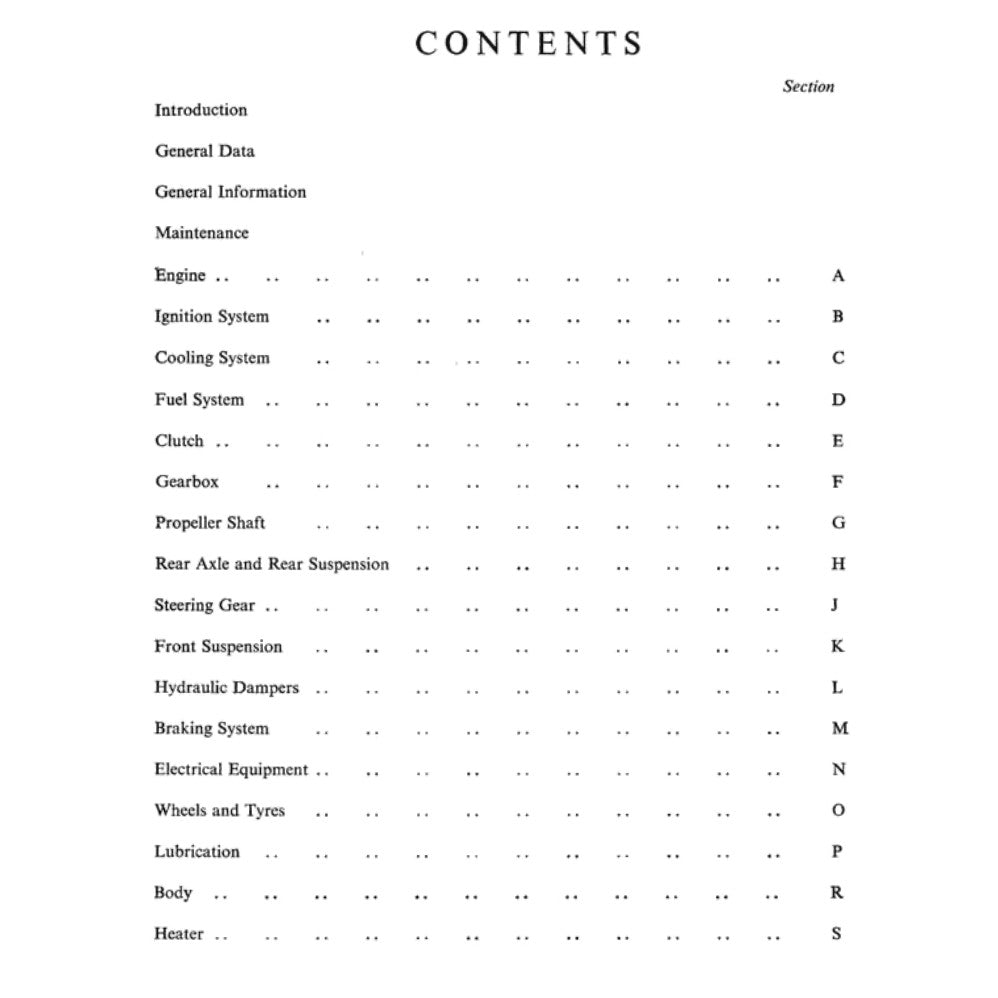 CONTENTS

Section

Introduction

General Data

General Information

Maintenance

Engine .. .. .. .. .. .. .. .. .. .. .. .. A

Ignition System .. .. .. .. .. .. .. .. .. .. B

Cooling System .. .. .. .. .. .. .. .. .. .. C

Fuel System .. .. .. .. .. .. .. .. .. .. .. D

Clutch .. .. .. .. .. .. .. .. .. .. .. .. E

Gearbox .. .. .. .. .. .. .. .. .. .. .. F

Propeller Shaft .. .. .. .. .. .. .. .. .. .. G

Rear Axle and Rear Suspension .. .. .. .. .. .. .. .. H

Steering Gear .. .. .. .. .. .. .. .. .. .. .. J

Front Suspension .. .. .. .. .. .. .. .. .. .. K

Hydraulic Dampers .. .. .. .. .. .. .. .. .. .. L

Braking System .. .. .. .. .. .. .. .. .. .. M

Electrical Equipment .. .. .. .. .. .. .. .. .. .. N

Wheels and Tyres .. .. .. .. .. .. .. .. .. .. O

Lubrication .. .. .. .. .. .. .. .. .. .. .. P

Body .. .. .. .. .. .. .. .. .. .. .. .. R

Heater .. .. .. .. .. .. .. .. .. .. .. .. S